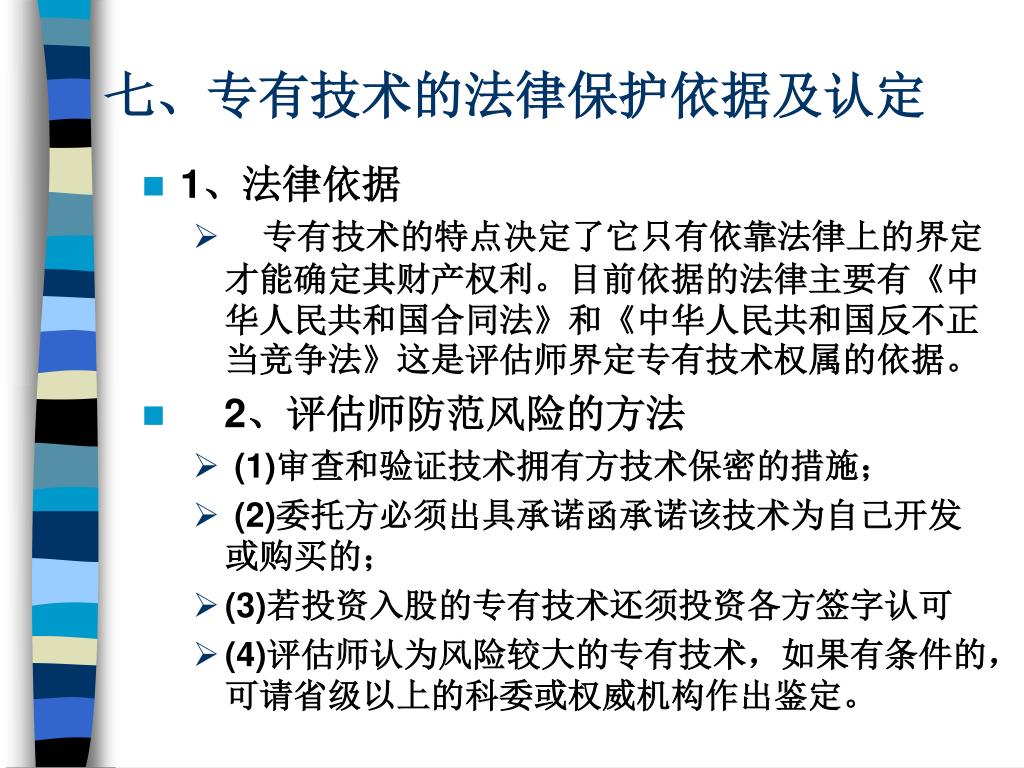 七、专有技术的法律保护依据及认定

1、法律依据

专有技术的特点决定了它只有依靠法律上的界定才能确定其财产权利。目前依据的法律主要有《中华人民共和国合同法》和《中华人民共和国反不正当竞争法》这是评估师界定专有技术权属的依据。

2、评估师防范风险的方法

(1)审查和验证技术拥有方技术保密的措施；

(2)委托方必须出具承诺函承诺该技术为自己开发或购买的；

(3)若投资入股的专有技术还须投资各方签字认可

(4)评估师认为风险较大的专有技术，如果有条件的，可请省级以上的科委或权威机构作出鉴定。